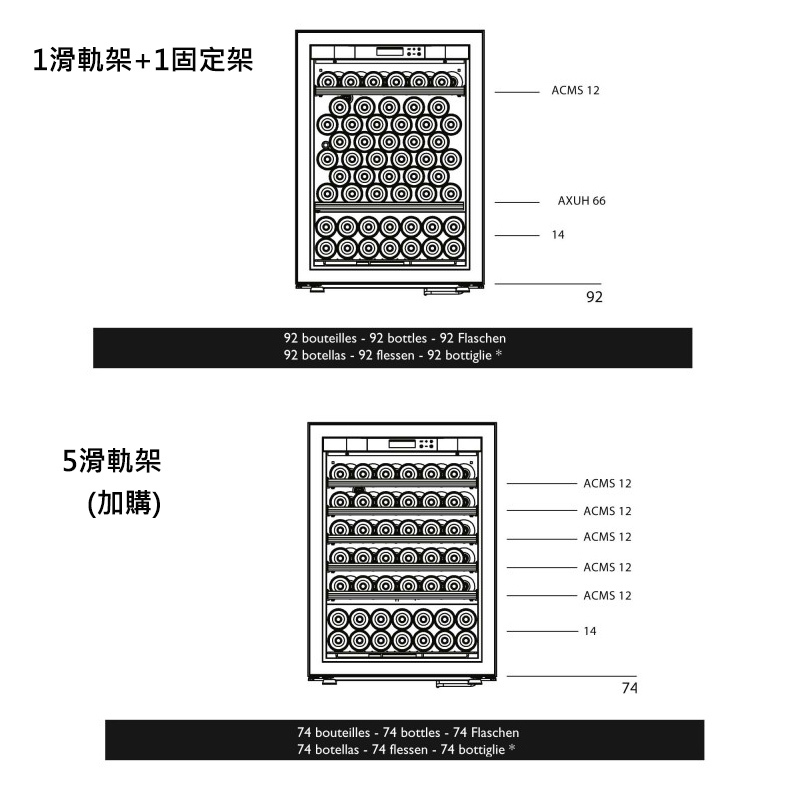 1滑軌架+1固定架

ACMS 12

AXUH 66

14

92

92 bouteilles - 92 bottles - 92 Flaschen
92 botellas - 92 flessen - 92 bottiglie *

5滑軌架
(加購)

ACMS 12

ACMS 12

ACMS 12

ACMS 12

ACMS 12

14

74

74 bouteilles - 74 bottles - 74 Flaschen
74 botellas - 74 flessen - 74 bottiglie *